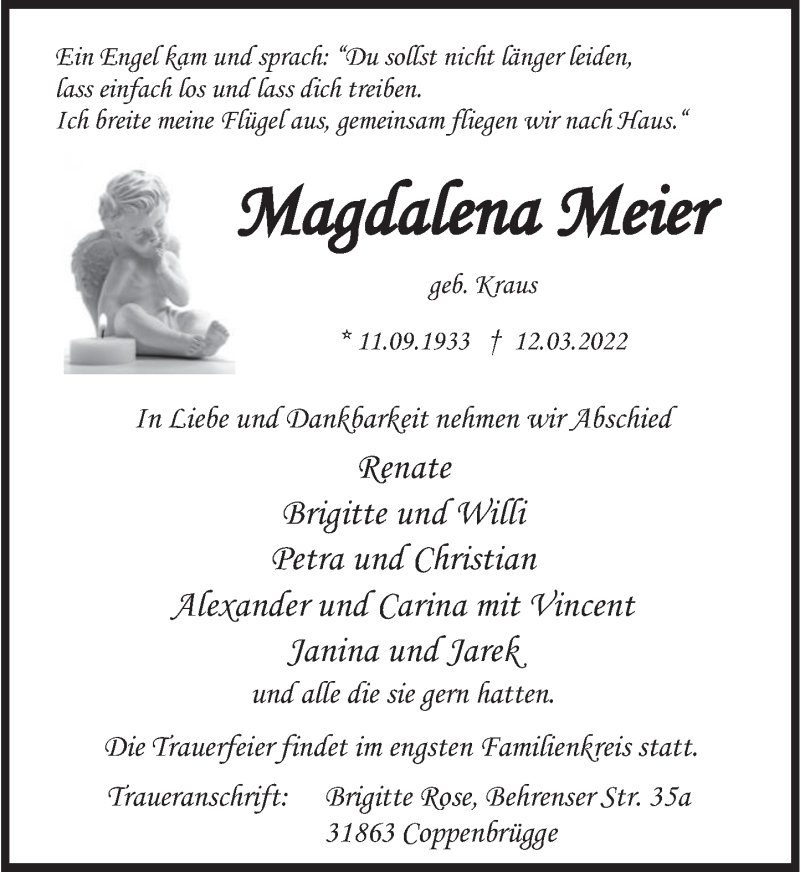 Ein Engel kam und sprach: "Du sollst nicht länger leiden,
lass einfach los und lass dich treiben.
Ich breite meine Flügel aus, gemeinsam fliegen wir nach Haus."

Magdalena Meier

geb. Kraus

* 11.09.1933 † 12.03.2022

In Liebe und Dankbarkeit nehmen wir Abschied

Renate
Brigitte und Willi
Petra und Christian
Alexander und Carina mit Vincent
Janina und Jarek
und alle die sie gern hatten.

Die Trauerfeier findet im engsten Familienkreis statt.

Traueranschrift: Brigitte Rose, Behrenser Str. 35a
31863 Coppenbrügge